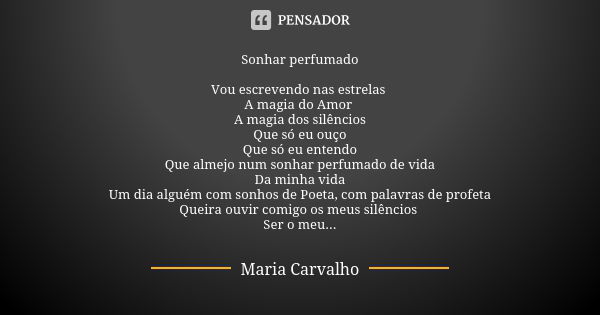 PENSADOR

Sonhar perfumado

Vou escrevendo nas estrelas
A magia do Amor
A magia dos silêncios
Que só eu ouço
Que só eu entendo
Que almejo num sonhar perfumado de vida
Da minha vida
Um dia alguém com sonhos de Poeta, com palavras de profeta
Queira ouvir comigo os meus silêncios
Ser o meu...

Maria Carvalho